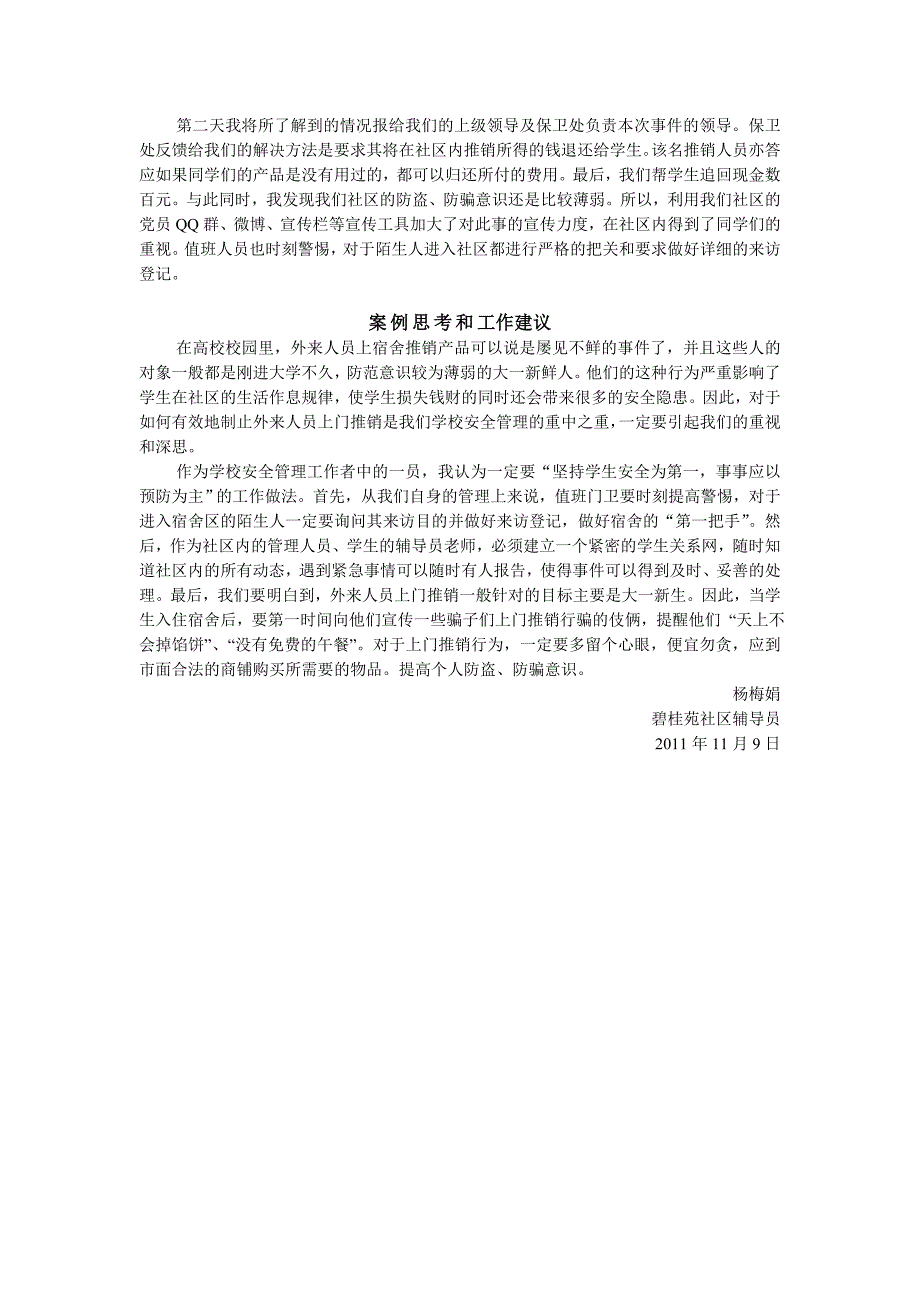 第二天我将所了解到的情况报给我们的上级领导及保卫处负责本次事件的领导。保卫处反馈给我们的解决方法是要求其将在社区内推销所得的钱退还给学生。该名推销人员亦答应如果同学们的产品是没有用过的，都可以归还所付的费用。最后，我们帮学生追回现金数百元。与此同时，我发现我们社区的防盗、防骗意识还是比较薄弱。所以，利用我们社区的党员 QQ 群、微博、宣传栏等宣传工具加大了对此事的宣传力度，在社区内得到了同学们的重视。值班人员也时刻警惕，对于陌生人进入社区都进行严格的把关和要求做好详细的来访登记。

案例思考和工作建议

在高校校园里，外来人员上宿舍推销产品可以说是屡见不鲜的事件了，并且这些人的对象一般都是刚进大学不久，防范意识较为薄弱的大一新鲜人。他们的这种行为严重影响了学生在社区的生活作息规律，使学生损失钱财的同时还会带来很多的安全隐患。因此，对于如何有效地制止外来人员上门推销是我们学校安全管理的重中之重，一定要引起我们的重视和深思。

作为学校安全管理工作者中的一员，我认为一定要“坚持学生安全为第一，事事应以预防为主”的工作做法。首先，从我们自身的管理上来说，值班门卫要时刻提高警惕，对于进入宿舍区的陌生人一定要询问其来访目的并做好来访登记，做好宿舍的“第一把手”。然后，作为社区内的管理人员、学生的辅导员老师，必须建立一个紧密的学生关系网，随时知道社区内的所有动态，遇到紧急事情可以随时有人报告，使得事件可以得到及时、妥善的处理。最后，我们要明白到，外来人员上门推销一般针对的目标主要是大一新生。因此，当学生入住宿舍后，要第一时间向他们宣传一些骗子们上门推销行骗的伎俩，提醒他们“天上不会掉馅饼”、“没有免费的午餐”。对于上门推销行为，一定要多留个心眼，便宜勿贪，应到市面合法的商铺购买所需要的物品。提高个人防盗、防骗意识。

杨梅娟
碧桂苑社区辅导员
2011 年 11 月 9 日